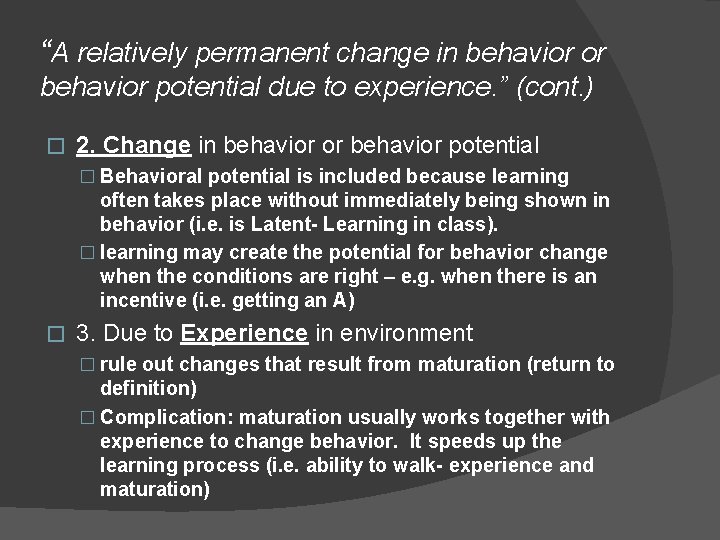 “A relatively permanent change in behavior or behavior potential due to experience.” (cont.)

2. Change in behavior or behavior potential

Behavioral potential is included because learning often takes place without immediately being shown in behavior (i.e. is Latent- Learning in class).

learning may create the potential for behavior change when the conditions are right – e.g. when there is an incentive (i.e. getting an A)

3. Due to Experience in environment

rule out changes that result from maturation (return to definition)

Complication: maturation usually works together with experience to change behavior. It speeds up the learning process (i.e. ability to walk- experience and maturation)